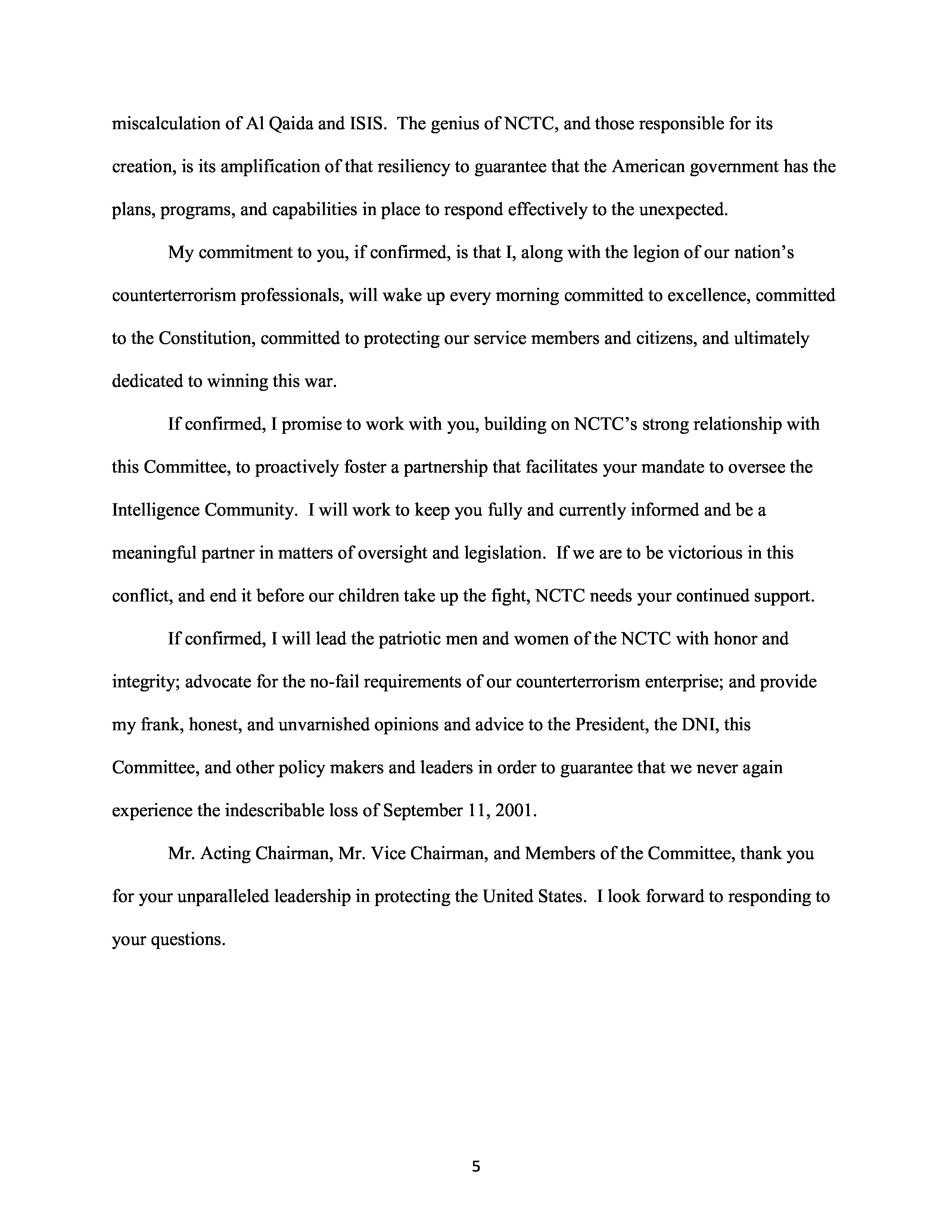 miscalculation of Al Qaida and ISIS. The genius of NCTC, and those responsible for its creation, is its amplification of that resiliency to guarantee that the American government has the plans, programs, and capabilities in place to respond effectively to the unexpected.

My commitment to you, if confirmed, is that I, along with the legion of our nation's counterterrorism professionals, will wake up every morning committed to excellence, committed to the Constitution, committed to protecting our service members and citizens, and ultimately dedicated to winning this war.

If confirmed, I promise to work with you, building on NCTC's strong relationship with this Committee, to proactively foster a partnership that facilitates your mandate to oversee the Intelligence Community. I will work to keep you fully and currently informed and be a meaningful partner in matters of oversight and legislation. If we are to be victorious in this conflict, and end it before our children take up the fight, NCTC needs your continued support.

If confirmed, I will lead the patriotic men and women of the NCTC with honor and integrity; advocate for the no-fail requirements of our counterterrorism enterprise; and provide my frank, honest, and unvarnished opinions and advice to the President, the DNI, this Committee, and other policy makers and leaders in order to guarantee that we never again experience the indescribable loss of September 11, 2001.

Mr. Acting Chairman, Mr. Vice Chairman, and Members of the Committee, thank you for your unparalleled leadership in protecting the United States. I look forward to responding to your questions.

5